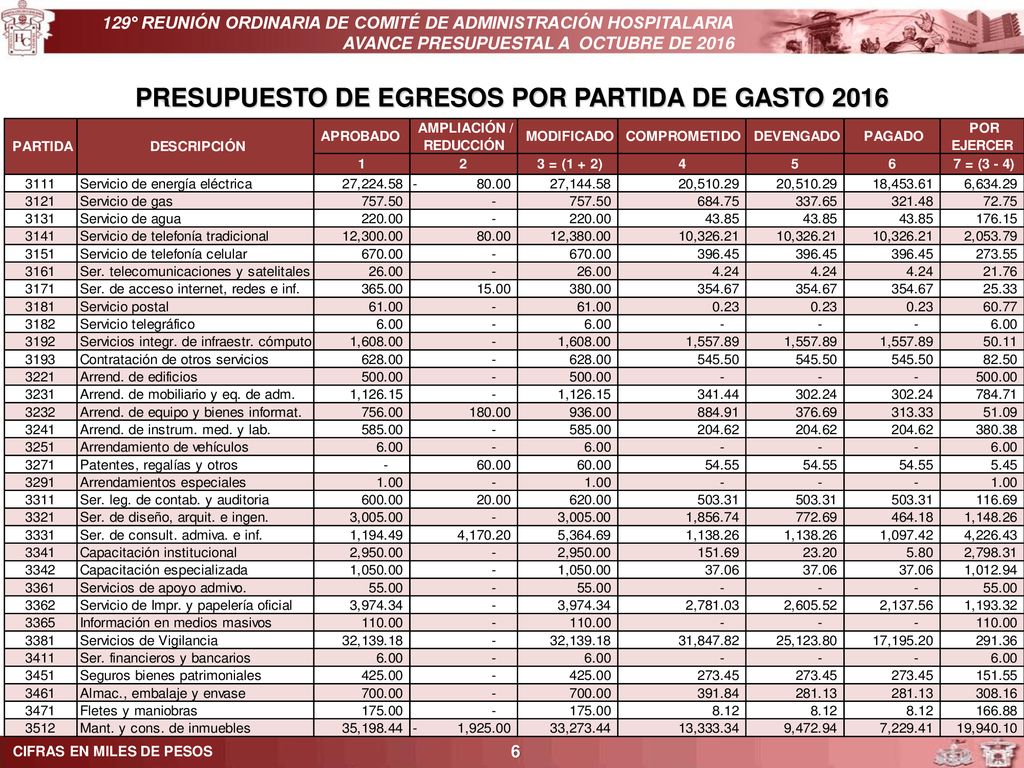 129° REUNIÓN ORDINARIA DE COMITÉ DE ADMINISTRACIÓN HOSPITALARIA
AVANCE PRESUPUESTAL A OCTUBRE DE 2016

PRESUPUESTO DE EGRESOS POR PARTIDA DE GASTO 2016

| PARTIDA | DESCRIPCIÓN | APROBADO | AMPLIACIÓN / REDUCCIÓN | MODIFICADO | COMPROMETIDO | DEVENGADO | PAGADO | POR EJERCER |
|---|---|---|---|---|---|---|---|---|
| | | 1 | 2 | 3 = (1 + 2) | 4 | 5 | 6 | 7 = (3 - 4) |
| 3111 | Servicio de energía eléctrica | 27,224.58 | - 80.00 | 27,144.58 | 20,510.29 | 20,510.29 | 18,453.61 | 6,634.29 |
| 3121 | Servicio de gas | 757.50 | - | 757.50 | 684.75 | 337.65 | 321.48 | 72.75 |
| 3131 | Servicio de agua | 220.00 | - | 220.00 | 43.85 | 43.85 | 43.85 | 176.15 |
| 3141 | Servicio de telefonía tradicional | 12,300.00 | 80.00 | 12,380.00 | 10,326.21 | 10,326.21 | 10,326.21 | 2,053.79 |
| 3151 | Servicio de telefonía celular | 670.00 | - | 670.00 | 396.45 | 396.45 | 396.45 | 273.55 |
| 3161 | Ser. telecomunicaciones y satelitales | 26.00 | - | 26.00 | 4.24 | 4.24 | 4.24 | 21.76 |
| 3171 | Ser. de acceso internet, redes e inf. | 365.00 | 15.00 | 380.00 | 354.67 | 354.67 | 354.67 | 25.33 |
| 3181 | Servicio postal | 61.00 | - | 61.00 | 0.23 | 0.23 | 0.23 | 60.77 |
| 3182 | Servicio telegráfico | 6.00 | - | 6.00 | - | - | - | 6.00 |
| 3192 | Servicios integr. de infraestr. cómputo | 1,608.00 | - | 1,608.00 | 1,557.89 | 1,557.89 | 1,557.89 | 50.11 |
| 3193 | Contratación de otros servicios | 628.00 | - | 628.00 | 545.50 | 545.50 | 545.50 | 82.50 |
| 3221 | Arrend. de edificios | 500.00 | - | 500.00 | - | - | - | 500.00 |
| 3231 | Arrend. de mobiliario y eq. de adm. | 1,126.15 | - | 1,126.15 | 341.44 | 302.24 | 302.24 | 784.71 |
| 3232 | Arrend. de equipo y bienes informat. | 756.00 | 180.00 | 936.00 | 884.91 | 376.69 | 313.33 | 51.09 |
| 3241 | Arrend. de instrum. med. y lab. | 585.00 | - | 585.00 | 204.62 | 204.62 | 204.62 | 380.38 |
| 3251 | Arrendamiento de vehículos | 6.00 | - | 6.00 | - | - | - | 6.00 |
| 3271 | Patentes, regalías y otros | - | 60.00 | 60.00 | 54.55 | 54.55 | 54.55 | 5.45 |
| 3291 | Arrendamientos especiales | 1.00 | - | 1.00 | - | - | - | 1.00 |
| 3311 | Ser. leg. de contab. y auditoria | 600.00 | 20.00 | 620.00 | 503.31 | 503.31 | 503.31 | 116.69 |
| 3321 | Ser. de diseño, arquit. e ingen. | 3,005.00 | - | 3,005.00 | 1,856.74 | 772.69 | 464.18 | 1,148.26 |
| 3331 | Ser. de consult. admiva. e inf. | 1,194.49 | 4,170.20 | 5,364.69 | 1,138.26 | 1,138.26 | 1,097.42 | 4,226.43 |
| 3341 | Capacitación institucional | 2,950.00 | - | 2,950.00 | 151.69 | 23.20 | 5.80 | 2,798.31 |
| 3342 | Capacitación especializada | 1,050.00 | - | 1,050.00 | 37.06 | 37.06 | 37.06 | 1,012.94 |
| 3361 | Servicios de apoyo admivo. | 55.00 | - | 55.00 | - | - | - | 55.00 |
| 3362 | Servicio de Impr. y papelería oficial | 3,974.34 | - | 3,974.34 | 2,781.03 | 2,605.52 | 2,137.56 | 1,193.32 |
| 3365 | Información en medios masivos | 110.00 | - | 110.00 | - | - | - | 110.00 |
| 3381 | Servicios de Vigilancia | 32,139.18 | - | 32,139.18 | 31,847.82 | 25,123.80 | 17,195.20 | 291.36 |
| 3411 | Ser. financieros y bancarios | 6.00 | - | 6.00 | - | - | - | 6.00 |
| 3451 | Seguros bienes patrimoniales | 425.00 | - | 425.00 | 273.45 | 273.45 | 273.45 | 151.55 |
| 3461 | Almac., embalaje y envase | 700.00 | - | 700.00 | 391.84 | 281.13 | 281.13 | 308.16 |
| 3471 | Fletes y maniobras | 175.00 | - | 175.00 | 8.12 | 8.12 | 8.12 | 166.88 |
| 3512 | Mant. y cons. de inmuebles | 35,198.44 | - 1,925.00 | 33,273.44 | 13,333.34 | 9,472.94 | 7,229.41 | 19,940.10 |

CIFRAS EN MILES DE PESOS
6